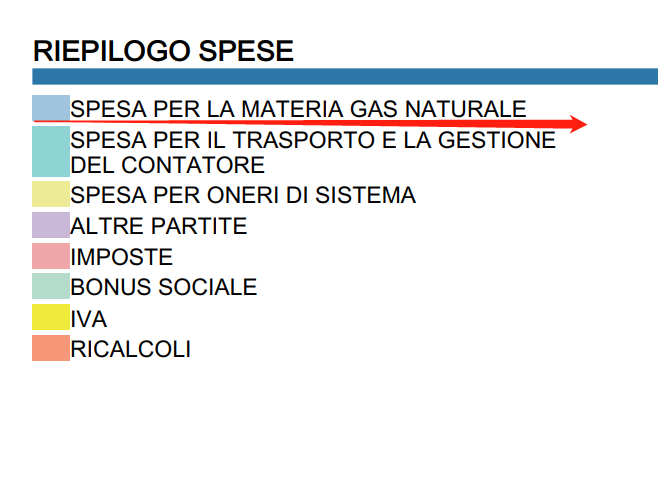 RIEPILOGO SPESE

SPESA PER LA MATERIA GAS NATURALE

SPESA PER IL TRASPORTO E LA GESTIONE DEL CONTATORE

SPESA PER ONERI DI SISTEMA

ALTRE PARTITE

IMPOSTE

BONUS SOCIALE

IVA

RICALCOLI